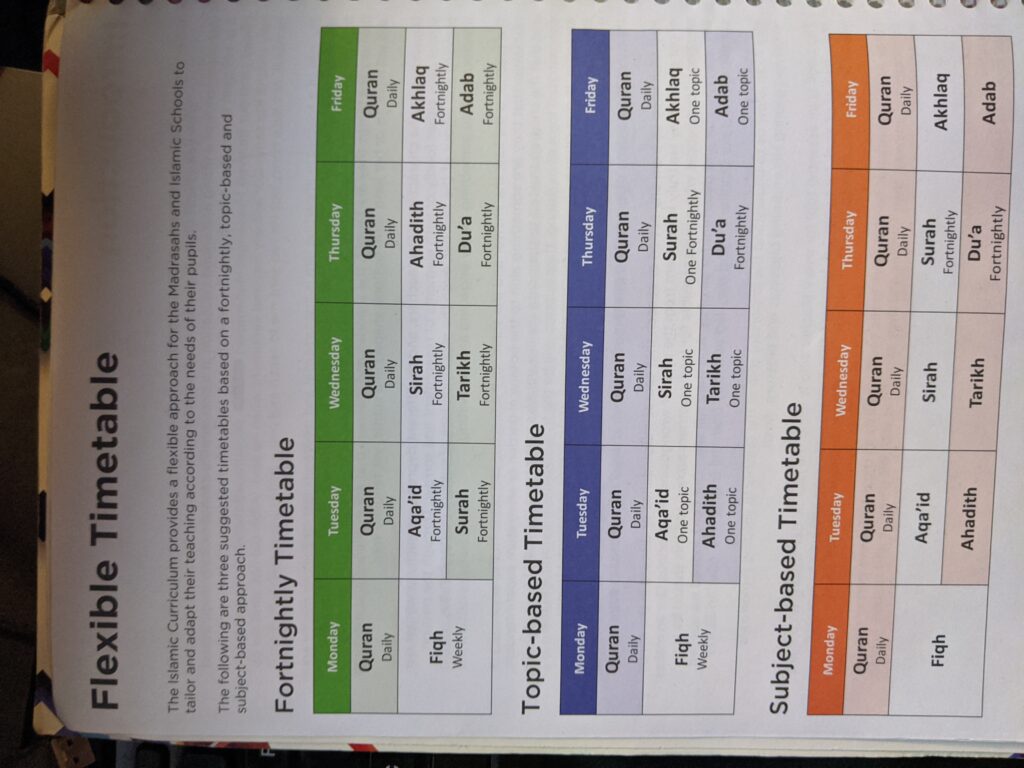 Flexible Timetable

The Islamic Curriculum provides a flexible approach for the Madrasahs and Islamic Schools to tailor and adapt their teaching according to the needs of their pupils.

The following are three suggested timetables based on a fortnightly, topic-based and subject-based approach.

Fortnightly Timetable

| Monday | Tuesday | Wednesday | Thursday | Friday |
|---|---|---|---|---|
| Quran Daily | Quran Daily | Quran Daily | Quran Daily | Quran Daily |
| Fiqh Weekly | Aqa'id Fortnightly | Sirah Fortnightly | Ahadith Fortnightly | Akhlaq Fortnightly |
| | Surah Fortnightly | Tarikh Fortnightly | Du'a Fortnightly | Adab Fortnightly |

Topic-based Timetable

| Monday | Tuesday | Wednesday | Thursday | Friday |
|---|---|---|---|---|
| Quran Daily | Quran Daily | Quran Daily | Quran Daily | Quran Daily |
| Fiqh Weekly | Aqa'id One topic | Sirah One topic | Surah One Fortnightly | Akhlaq One topic |
| | Ahadith One topic | Tarikh One topic | Du'a Fortnightly | Adab One topic |

Subject-based Timetable

| Monday | Tuesday | Wednesday | Thursday | Friday |
|---|---|---|---|---|
| Quran Daily | Quran Daily | Quran Daily | Quran Daily | Quran Daily |
| Fiqh | Aqa'id | Sirah | Surah Fortnightly | Akhlaq |
| | Ahadith | Tarikh | Du'a Fortnightly | Adab |